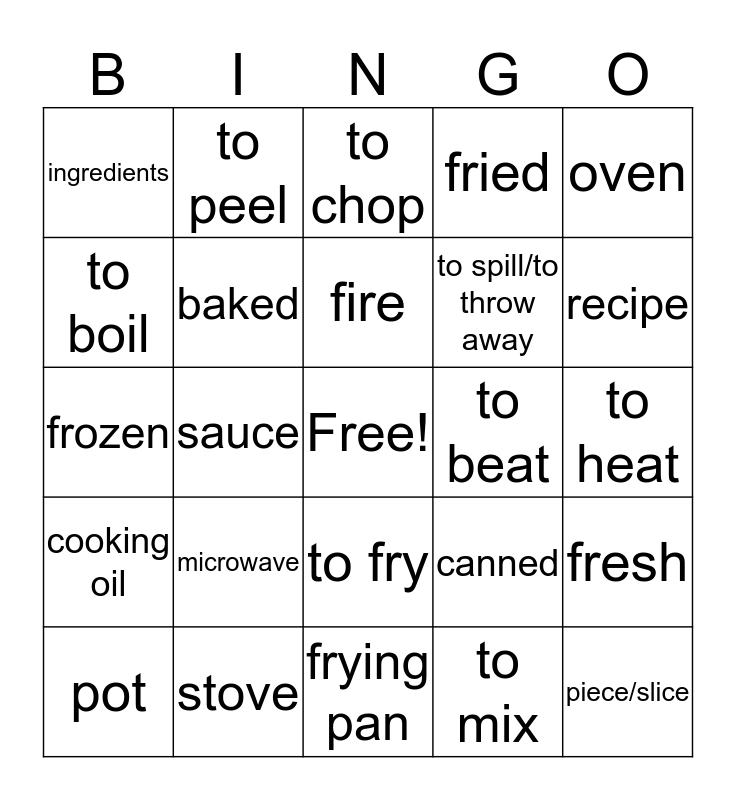 | B | I | N | G | O |
|---|---|---|---|---|
| ingredients | to peel | to chop | fried | oven |
| to boil | baked | fire | to spill/to throw away | recipe |
| frozen | sauce | Free! | to beat | to heat |
| cooking oil | microwave | to fry | canned | fresh |
| pot | stove | frying pan | to mix | piece/slice |